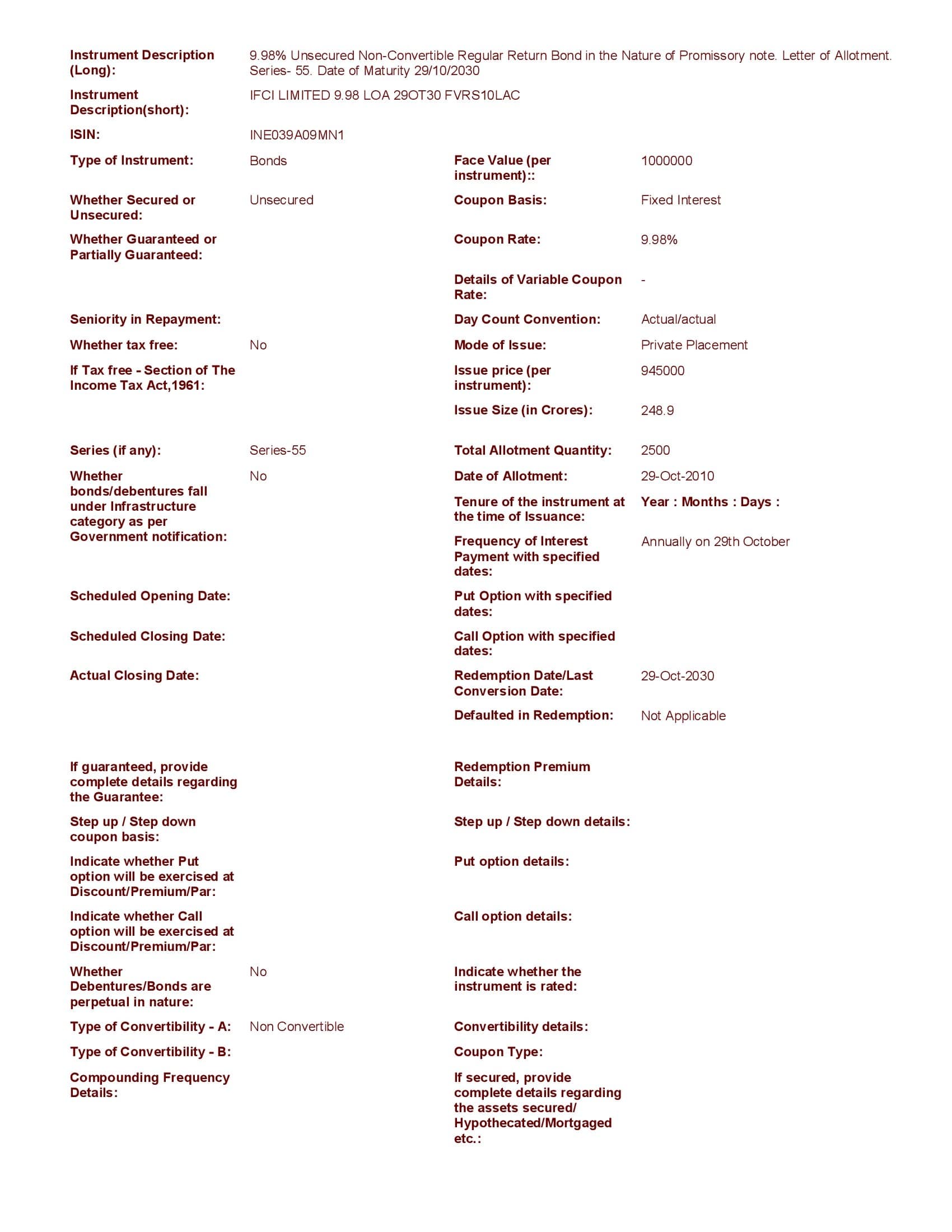 Instrument Description (Long): 9.98% Unsecured Non-Convertible Regular Return Bond in the Nature of Promissory note. Letter of Allotment. Series- 55. Date of Maturity 29/10/2030

Instrument Description(short): IFCI LIMITED 9.98 LOA 29OT30 FVRS10LAC

ISIN: INE039A09MN1

Type of Instrument: Bonds

Whether Secured or Unsecured: Unsecured

Whether Guaranteed or Partially Guaranteed:

Seniority in Repayment:

Whether tax free: No

If Tax free - Section of The Income Tax Act,1961:

Series (if any): Series-55

Whether bonds/debentures fall under Infrastructure category as per Government notification: No

Scheduled Opening Date:

Scheduled Closing Date:

Actual Closing Date:

If guaranteed, provide complete details regarding the Guarantee:

Step up / Step down coupon basis:

Indicate whether Put option will be exercised at Discount/Premium/Par:

Indicate whether Call option will be exercised at Discount/Premium/Par:

Whether Debentures/Bonds are perpetual in nature: No

Type of Convertibility - A: Non Convertible

Type of Convertibility - B:

Compounding Frequency Details:

Face Value (per instrument):: 1000000

Coupon Basis: Fixed Interest

Coupon Rate: 9.98%

Details of Variable Coupon Rate: -

Day Count Convention: Actual/actual

Mode of Issue: Private Placement

Issue price (per instrument): 945000

Issue Size (in Crores): 248.9

Total Allotment Quantity: 2500

Date of Allotment: 29-Oct-2010

Tenure of the instrument at the time of Issuance: Year : Months : Days :

Frequency of Interest Payment with specified dates: Annually on 29th October

Put Option with specified dates:

Call Option with specified dates:

Redemption Date/Last Conversion Date: 29-Oct-2030

Defaulted in Redemption: Not Applicable

Redemption Premium Details:

Step up / Step down details:

Put option details:

Call option details:

Indicate whether the instrument is rated:

Convertibility details:

Coupon Type:

If secured, provide complete details regarding the assets secured/ Hypothecated/Mortgaged etc.: